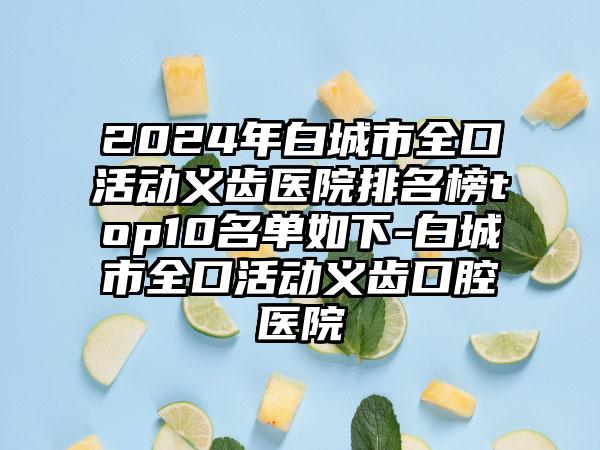 2024年白城市全口活动义齿医院排名榜top10名单如下-白城市全口活动义齿口腔医院